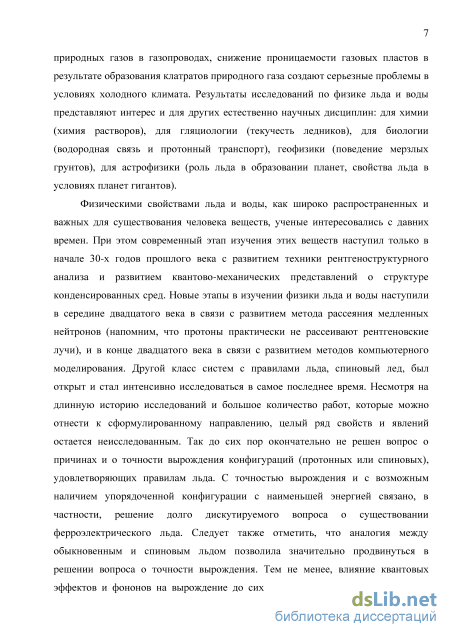 7

природных газов в газопроводах, снижение проницаемости газовых пластов в результате образования клатратов природного газа создают серьезные проблемы в условиях холодного климата. Результаты исследований по физике льда и воды представляют интерес и для других естественно научных дисциплин: для химии (химия растворов), для гляциологии (текучесть ледников), для биологии (водородная связь и протонный транспорт), геофизики (поведение мерзлых грунтов), для астрофизики (роль льда в образовании планет, свойства льда в условиях планет гигантов).

Физическими свойствами льда и воды, как широко распространенных и важных для существования человека веществ, ученые интересовались с давних времен. При этом современный этап изучения этих веществ наступил только в начале 30-х годов прошлого века с развитием техники рентгеноструктурного анализа и развитием квантово-механических представлений о структуре конденсированных сред. Новые этапы в изучении физики льда и воды наступили в середине двадцатого века в связи с развитием метода рассеяния медленных нейтронов (напомним, что протоны практически не рассеивают рентгеновские лучи), и в конце двадцатого века в связи с развитием методов компьютерного моделирования. Другой класс систем с правилами льда, спиновый лед, был открыт и стал интенсивно исследоваться в самое последнее время. Несмотря на длинную историю исследований и большое количество работ, которые можно отнести к сформулированному направлению, целый ряд свойств и явлений остается неисследованным. Так до сих пор окончательно не решен вопрос о причинах и о точности вырождения конфигураций (протонных или спиновых), удовлетворяющих правилам льда. С точностью вырождения и с возможным наличием упорядоченной конфигурации с наименьшей энергией связано, в частности, решение долго дискутируемого вопроса о существовании ферроэлектрического льда. Следует также отметить, что аналогия между обыкновенным и спиновым льдом позволила значительно продвинуться в решении вопроса о точности вырождения. Тем не менее, влияние квантовых эффектов и фононов на вырождение до сих

dsLib.net
библиотека диссертаций